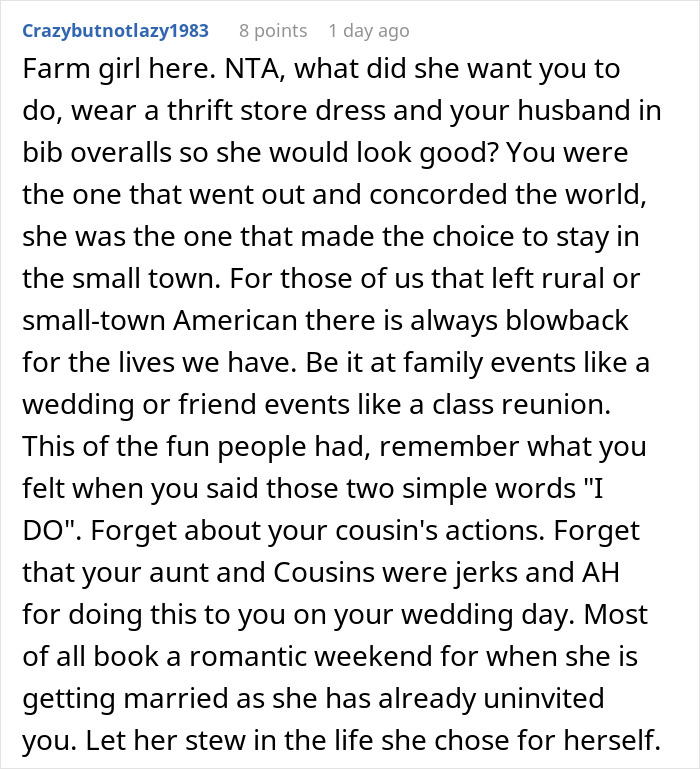 Crazybutnotlazy1983 8 points 1 day ago

Farm girl here. NTA, what did she want you to do, wear a thrift store dress and your husband in bib overalls so she would look good? You were the one that went out and concorded the world, she was the one that made the choice to stay in the small town. For those of us that left rural or small-town American there is always blowback for the lives we have. Be it at family events like a wedding or friend events like a class reunion. This of the fun people had, remember what you felt when you said those two simple words "I DO". Forget about your cousin's actions. Forget that your aunt and Cousins were jerks and AH for doing this to you on your wedding day. Most of all book a romantic weekend for when she is getting married as she has already uninvited you. Let her stew in the life she chose for herself.